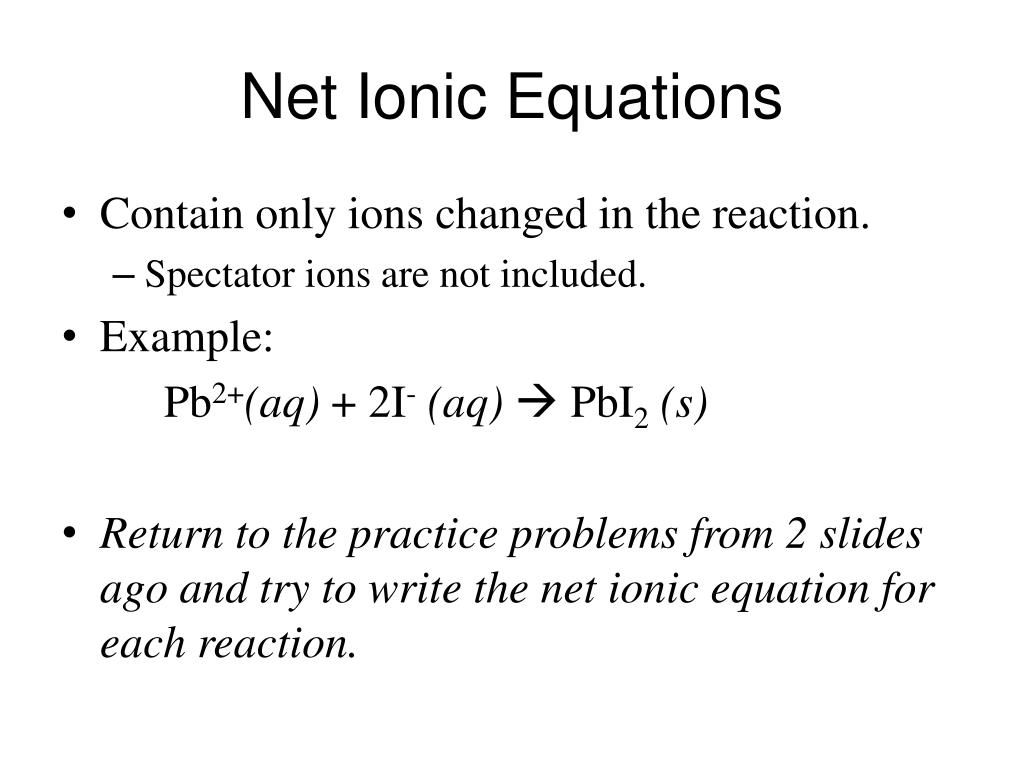 Net Ionic Equations

• Contain only ions changed in the reaction.
– Spectator ions are not included.

• Example:
$Pb^{2+}(aq) + 2I^{-}(aq) \rightarrow PbI_2(s)$

• Return to the practice problems from 2 slides ago and try to write the net ionic equation for each reaction.